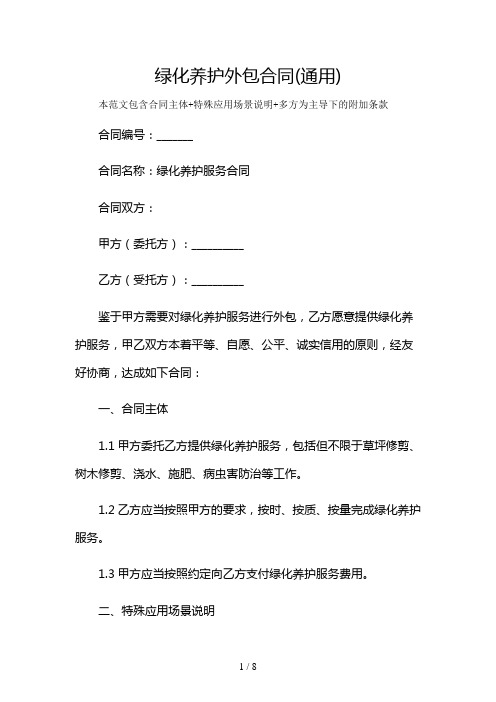 绿化养护外包合同(通用)

本范文包含合同主体+特殊应用场景说明+多方为主导下的附加条款

合同编号：______

合同名称：绿化养护服务合同

合同双方：

甲方（委托方）：_________

乙方（受托方）：_________

鉴于甲方需要对绿化养护服务进行外包，乙方愿意提供绿化养护服务，甲乙双方本着平等、自愿、公平、诚实信用的原则，经友好协商，达成如下合同：

一、合同主体

1.1 甲方委托乙方提供绿化养护服务，包括但不限于草坪修剪、树木修剪、浇水、施肥、病虫害防治等工作。

1.2 乙方应当按照甲方的要求，按时、按质、按量完成绿化养护服务。

1.3 甲方应当按照约定向乙方支付绿化养护服务费用。

二、特殊应用场景说明

1 / 8